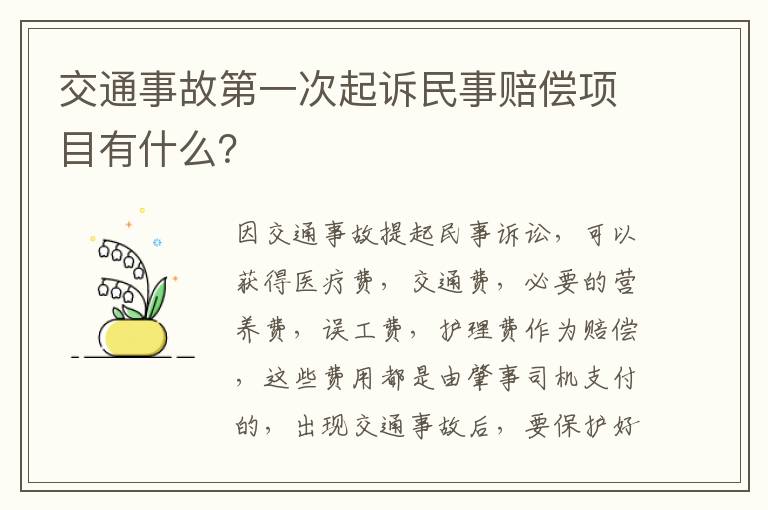 交通事故第一次起诉民事赔偿项目有什么?

因交通事故提起民事诉讼，可以获得医疗费，交通费，必要的营养费，误工费，护理费作为赔偿，这些费用都是由肇事司机支付的，出现交通事故后，要保护好